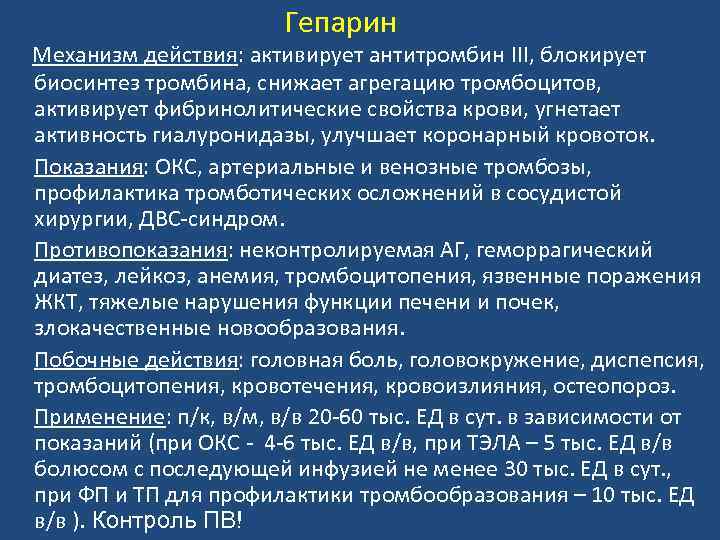 Гепарин

Механизм действия: активирует антитромбин III, блокирует биосинтез тромбина, снижает агрегацию тромбоцитов, активирует фибринолитические свойства крови, угнетает активность гиалуронидазы, улучшает коронарный кровоток.

Показания: ОКС, артериальные и венозные тромбозы, профилактика тромботических осложнений в сосудистой хирургии, ДВС-синдром.

Противопоказания: неконтролируемая АГ, геморрагический диатез, лейкоз, анемия, тромбоцитопения, язвенные поражения ЖКТ, тяжелые нарушения функции печени и почек, злокачественные новообразования.

Побочные действия: головная боль, головокружение, диспепсия, тромбоцитопения, кровотечения, кровоизлияния, остеопороз.

Применение: п/к, в/м, в/в 20-60 тыс. ЕД в сут. в зависимости от показаний (при ОКС - 4-6 тыс. ЕД в/в, при ТЭЛА – 5 тыс. ЕД в/в болюсом с последующей инфузией не менее 30 тыс. ЕД в сут., при ФП и ТП для профилактики тромбообразования – 10 тыс. ЕД в/в ). Контроль ПВ!